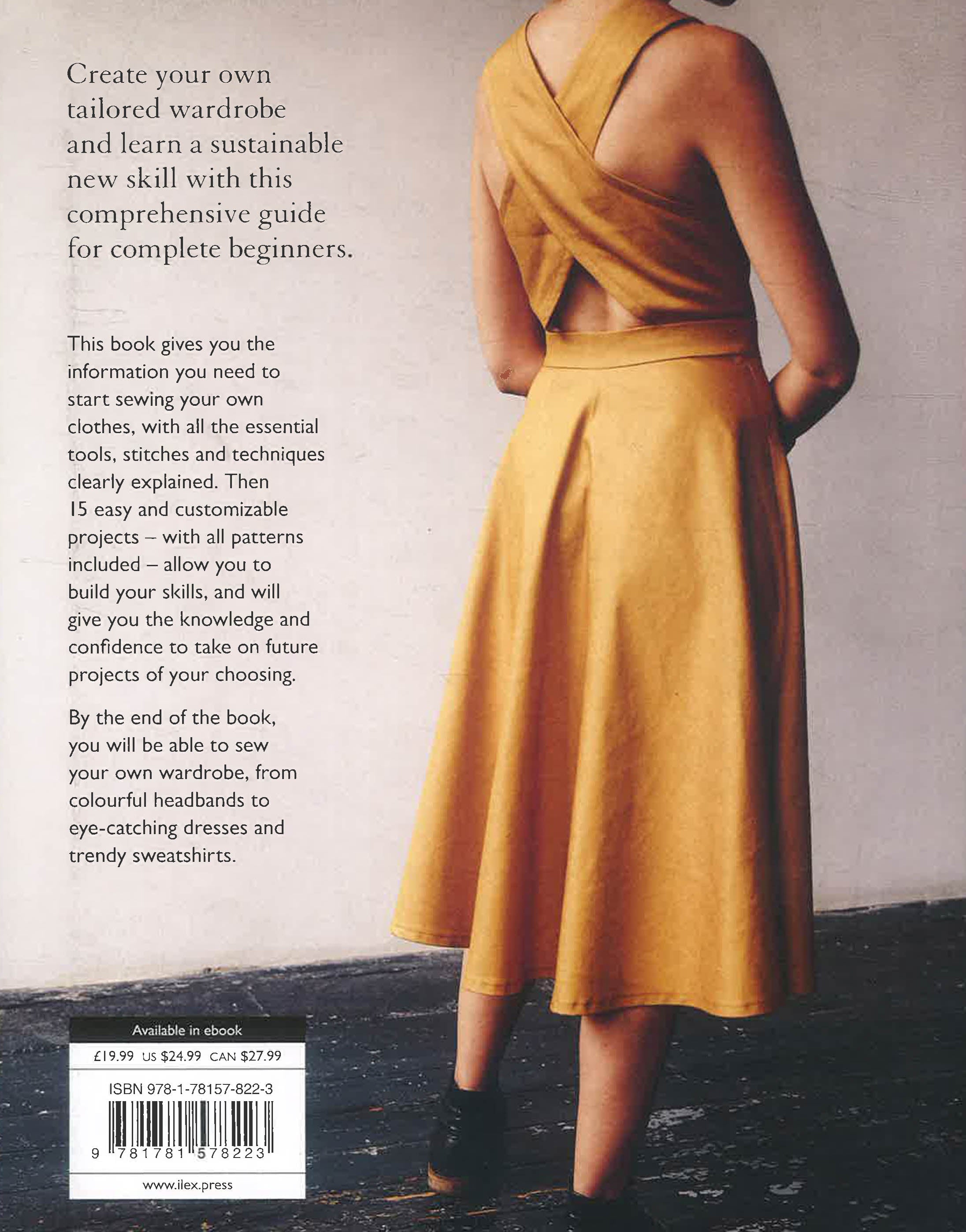 Create your own tailored wardrobe and learn a sustainable new skill with this comprehensive guide for complete beginners.

This book gives you the information you need to start sewing your own clothes, with all the essential tools, stitches and techniques clearly explained. Then 15 easy and customizable projects – with all patterns included – allow you to build your skills, and will give you the knowledge and confidence to take on future projects of your choosing.

By the end of the book, you will be able to sew your own wardrobe, from colourful headbands to eye-catching dresses and trendy sweatshirts.

Available in ebook

£19.99 US $24.99 CAN $27.99

ISBN 978-1-78157-822-3

9 781781 578223

www.ilex.press